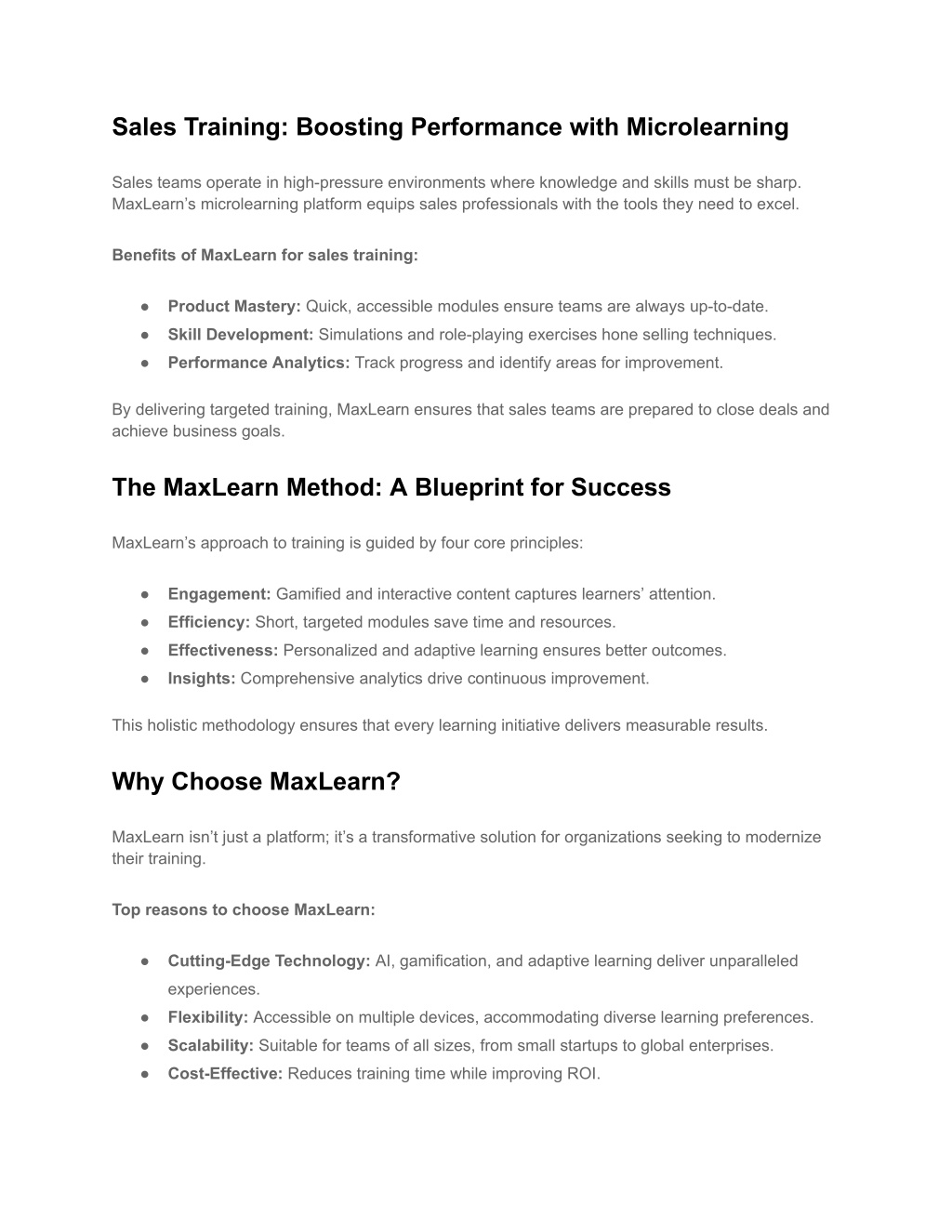 Sales Training: Boosting Performance with Microlearning

Sales teams operate in high-pressure environments where knowledge and skills must be sharp. MaxLearn's microlearning platform equips sales professionals with the tools they need to excel.

Benefits of MaxLearn for sales training:

● Product Mastery: Quick, accessible modules ensure teams are always up-to-date.
● Skill Development: Simulations and role-playing exercises hone selling techniques.
● Performance Analytics: Track progress and identify areas for improvement.

By delivering targeted training, MaxLearn ensures that sales teams are prepared to close deals and achieve business goals.

The MaxLearn Method: A Blueprint for Success

MaxLearn's approach to training is guided by four core principles:

● Engagement: Gamified and interactive content captures learners' attention.
● Efficiency: Short, targeted modules save time and resources.
● Effectiveness: Personalized and adaptive learning ensures better outcomes.
● Insights: Comprehensive analytics drive continuous improvement.

This holistic methodology ensures that every learning initiative delivers measurable results.

Why Choose MaxLearn?

MaxLearn isn't just a platform; it's a transformative solution for organizations seeking to modernize their training.

Top reasons to choose MaxLearn:

● Cutting-Edge Technology: AI, gamification, and adaptive learning deliver unparalleled experiences.
● Flexibility: Accessible on multiple devices, accommodating diverse learning preferences.
● Scalability: Suitable for teams of all sizes, from small startups to global enterprises.
● Cost-Effective: Reduces training time while improving ROI.